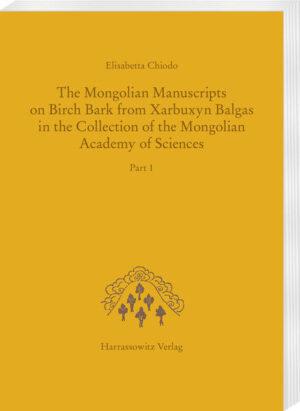 Elisabetta Chiodo

The Mongolian Manuscripts on Birch Bark from Xarbuxyn Balgas in the Collection of the Mongolian Academy of Sciences

Part 1

Harrassowitz Verlag